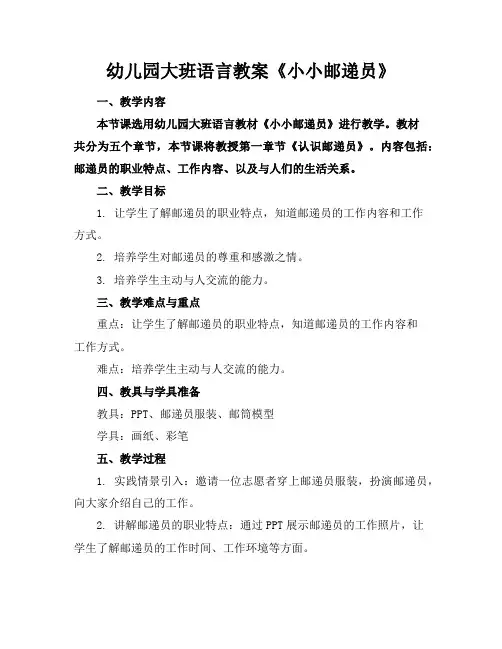 幼儿园大班语言教案《小小邮递员》

一、教学内容

本节课选用幼儿园大班语言教材《小小邮递员》进行教学。教材共分为五个章节，本节课将教授第一章节《认识邮递员》。内容包括：邮递员的职业特点、工作内容、以及与人们的生活关系。

二、教学目标

1. 让学生了解邮递员的职业特点，知道邮递员的工作内容和工作方式。

2. 培养学生对邮递员的尊重和感激之情。

3. 培养学生主动与人交流的能力。

三、教学难点与重点

重点：让学生了解邮递员的职业特点，知道邮递员的工作内容和工作方式。

难点：培养学生主动与人交流的能力。

四、教具与学具准备

教具：PPT、邮递员服装、邮筒模型

学具：画纸、彩笔

五、教学过程

1. 实践情景引入：邀请一位志愿者穿上邮递员服装，扮演邮递员，向大家介绍自己的工作。

2. 讲解邮递员的职业特点：通过 PPT 展示邮递员的工作照片，让学生了解邮递员的工作时间、工作环境等方面。